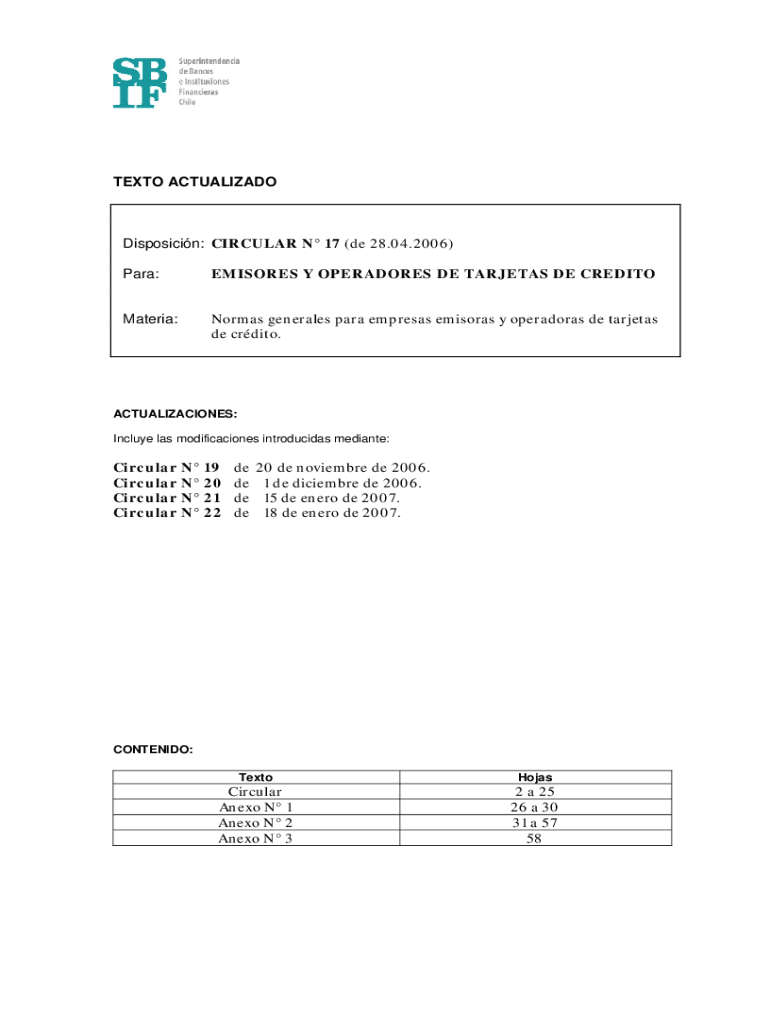 SBIF Superintendencia de Bancos e Instituciones Financieras Chile

TEXTO ACTUALIZADO

Disposición: CIRCULAR N° 17 (de 28.04.2006)

Para: EMISORES Y OPERADORES DE TARJETAS DE CREDITO

Materia: Normas generales para empresas emisoras y operadoras de tarjetas de crédito.

ACTUALIZACIONES:

Incluye las modificaciones introducidas mediante:

Circular N° 19 de 20 de noviembre de 2006.
Circular N° 20 de 1 de diciembre de 2006.
Circular N° 21 de 15 de enero de 2007.
Circular N° 22 de 18 de enero de 2007.

CONTENIDO:

| Texto | Hojas |
|---|---|
| Circular | 2 a 25 |
| Anexo N° 1 | 26 a 30 |
| Anexo N° 2 | 31 a 57 |
| Anexo N° 3 | 58 |